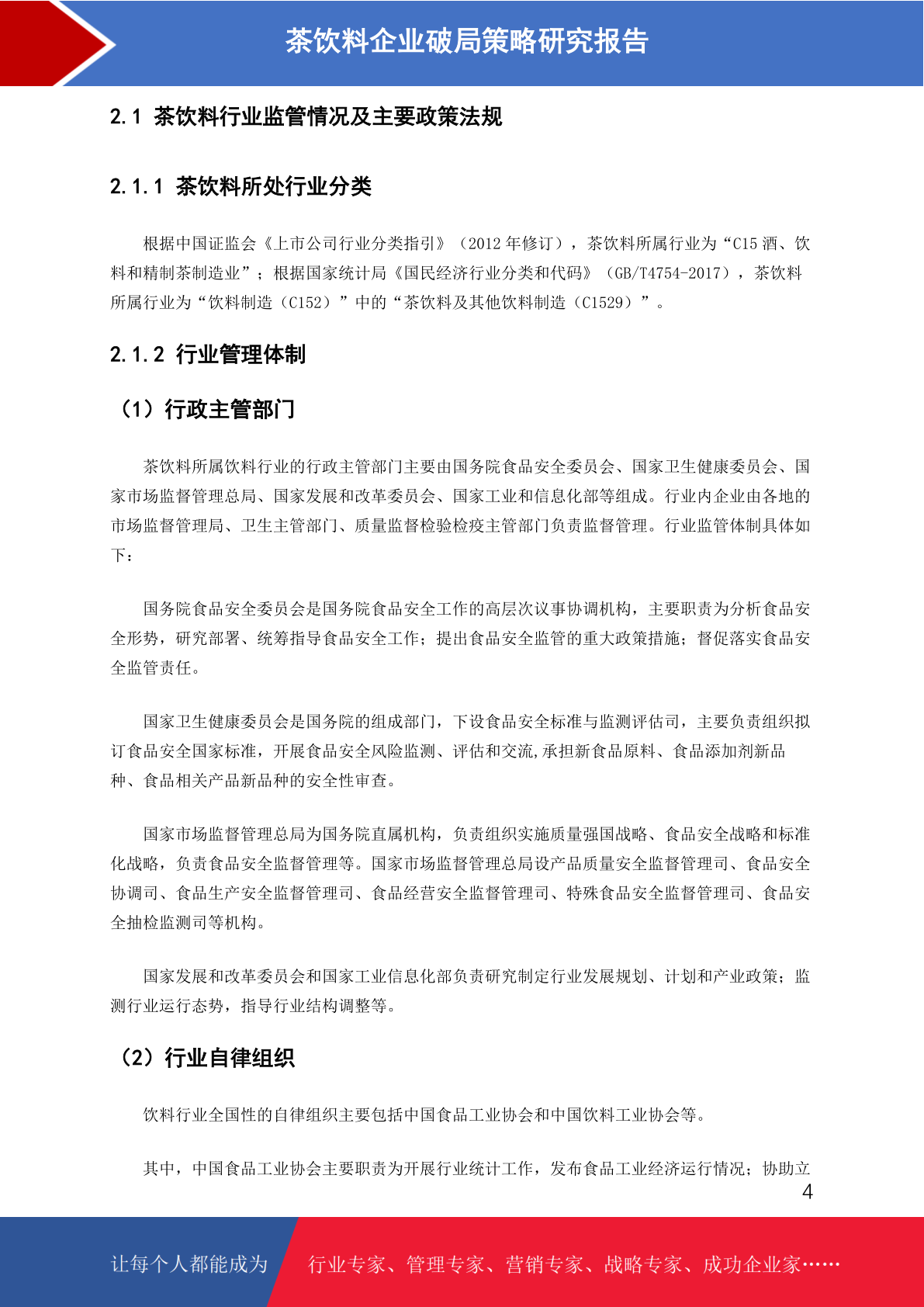 茶饮料企业破局策略研究报告

2.1 茶饮料行业监管情况及主要政策法规

2.1.1 茶饮料所处行业分类

根据中国证监会《上市公司行业分类指引》（2012 年修订），茶饮料所属行业为“C15 酒、饮料和精制茶制造业”；根据国家统计局《国民经济行业分类和代码》（GB/T4754-2017），茶饮料所属行业为“饮料制造（C152）”中的“茶饮料及其他饮料制造（C1529）”。

2.1.2 行业管理体制

（1）行政主管部门

茶饮料所属饮料行业的行政主管部门主要由国务院食品安全委员会、国家卫生健康委员会、国家市场监督管理总局、国家发展和改革委员会、国家工业和信息化部等组成。行业内企业由各地的市场监督管理局、卫生主管部门、质量监督检验检疫主管部门负责监督管理。行业监管体制具体如下：

国务院食品安全委员会是国务院食品安全工作的高层次议事协调机构，主要职责为分析食品安全形势，研究部署、统筹指导食品安全工作；提出食品安全监管的重大政策措施；督促落实食品安全监管责任。

国家卫生健康委员会是国务院的组成部门，下设食品安全标准与监测评估司，主要负责组织拟订食品安全国家标准，开展食品安全风险监测、评估和交流,承担新食品原料、食品添加剂新品种、食品相关产品新品种的安全性审查。

国家市场监督管理总局为国务院直属机构，负责组织实施质量强国战略、食品安全战略和标准化战略，负责食品安全监督管理等。国家市场监督管理总局设产品质量安全监督管理司、食品安全协调司、食品生产安全监督管理司、食品经营安全监督管理司、特殊食品安全监督管理司、食品安全抽检监测司等机构。

国家发展和改革委员会和国家工业信息化部负责研究制定行业发展规划、计划和产业政策；监测行业运行态势，指导行业结构调整等。

（2）行业自律组织

饮料行业全国性的自律组织主要包括中国食品工业协会和中国饮料工业协会等。

其中，中国食品工业协会主要职责为开展行业统计工作，发布食品工业经济运行情况；协助立

4

让每个人都能成为 行业专家、管理专家、营销专家、战略专家、成功企业家……